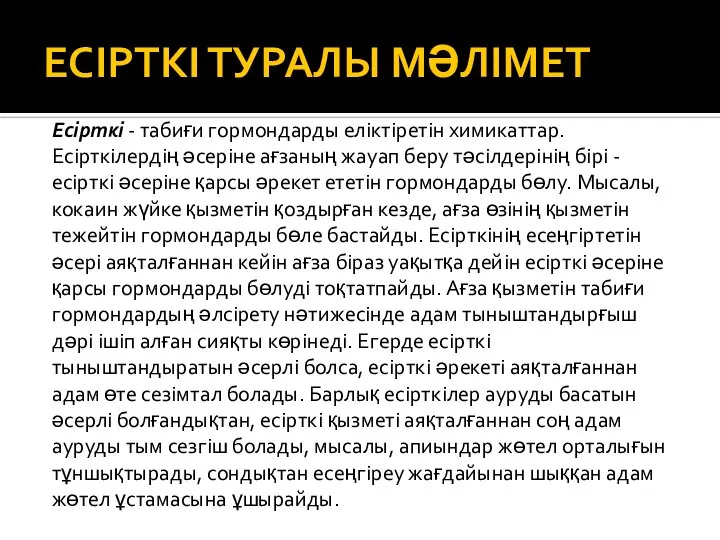 ЕСІРТКІ ТУРАЛЫ МӘЛІМЕТ

Есірткі - табиғи гормондарды еліктіретін химикаттар. Есірткілердің әсеріне ағзаның жауап беру тәсілдерінің бірі - есірткі әсеріне қарсы әрекет ететін гормондарды бөлу. Мысалы, кокаин жүйке қызметін қоздырған кезде, ағза өзінің қызметін тежейтін гормондарды бөле бастайды. Есірткінің есеңгіртетін әсері аяқталғаннан кейін ағза біраз уақытқа дейін есірткі әсеріне қарсы гормондарды бөлуді тоқтатпайды. Ағза қызметін табиғи гормондардың әлсірету нәтижесінде адам тыныштандырғыш дәрі ішіп алған сияқты көрінеді. Егерде есірткі тыныштандыратын әсерлі болса, есірткі әрекеті аяқталғаннан адам өте сезімтал болады. Барлық есірткілер ауруды басатын әсерлі болғандықтан, есірткі қызметі аяқталғаннан соң адам ауруды тым сезгіш болады, мысалы, апиындар жөтел орталығын тұншықтырады, сондықтан есеңгіреу жағдайынан шыққан адам жөтел ұстамасына ұшырайды.